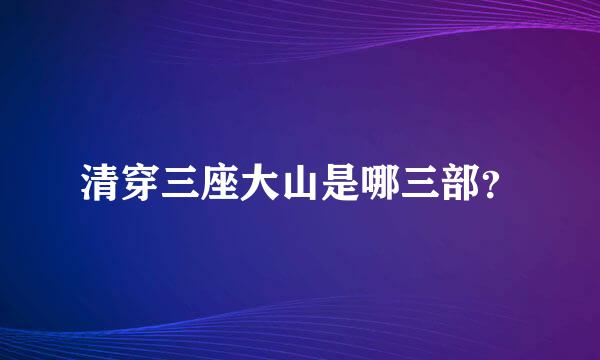 清穿三座大山是哪三部?